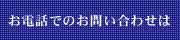 お電話でのお問い合わせは